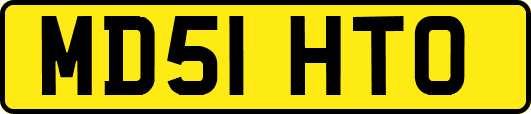 MD51 HTO